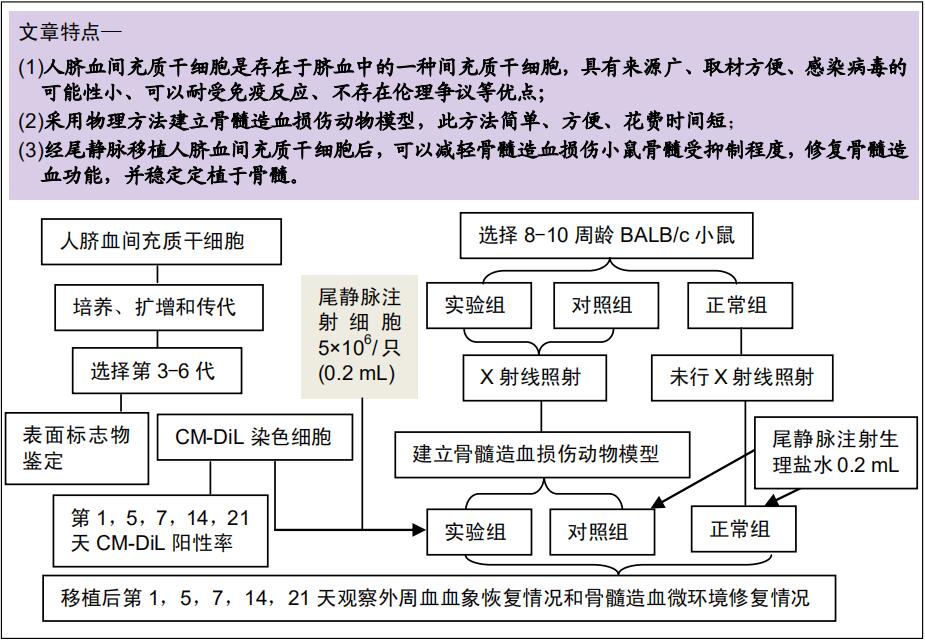 文章特点—

(1)人脐血间充质干细胞是存在于脐血中的一种间充质干细胞，具有来源广、取材方便、感染病毒的可能性小、可以耐受免疫反应、不存在伦理争议等优点；

(2)采用物理方法建立骨髓造血损伤动物模型，此方法简单、方便、花费时间短；

(3)经尾静脉移植人脐血间充质干细胞后，可以减轻骨髓造血损伤小鼠骨髓受抑制程度，修复骨髓造血功能，并稳定定植于骨髓。

人脐血间充质干细胞

培养、扩增和传代

选择第 3-6 代

表面标志物鉴定

CM-DiL 染色细胞

第 1，5，7，14，21 天 CM-DiL 阳性率

尾静脉注射细胞 $5\times10^6$/只 (0.2 mL)

选择 8-10 周龄 BALB/c 小鼠

实验组

对照组

正常组

X 射线照射

未行 X 射线照射

建立骨髓造血损伤动物模型

尾静脉注射生理盐水 0.2 mL

实验组

对照组

正常组

移植后第 1，5，7，14，21 天观察外周血血象恢复情况和骨髓造血微环境修复情况